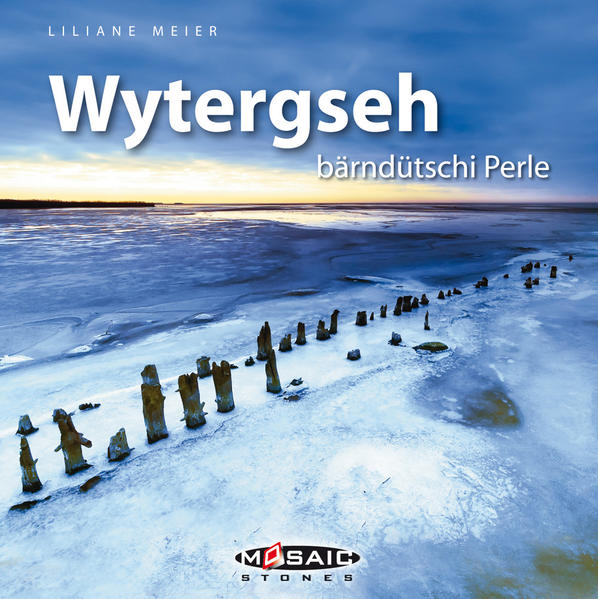 LILIANE MEIER

Wytergseh

bärndütschi Perle

MOSAIC
STONES